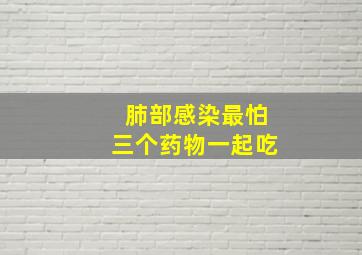 肺部感染最怕
三个药物一起吃